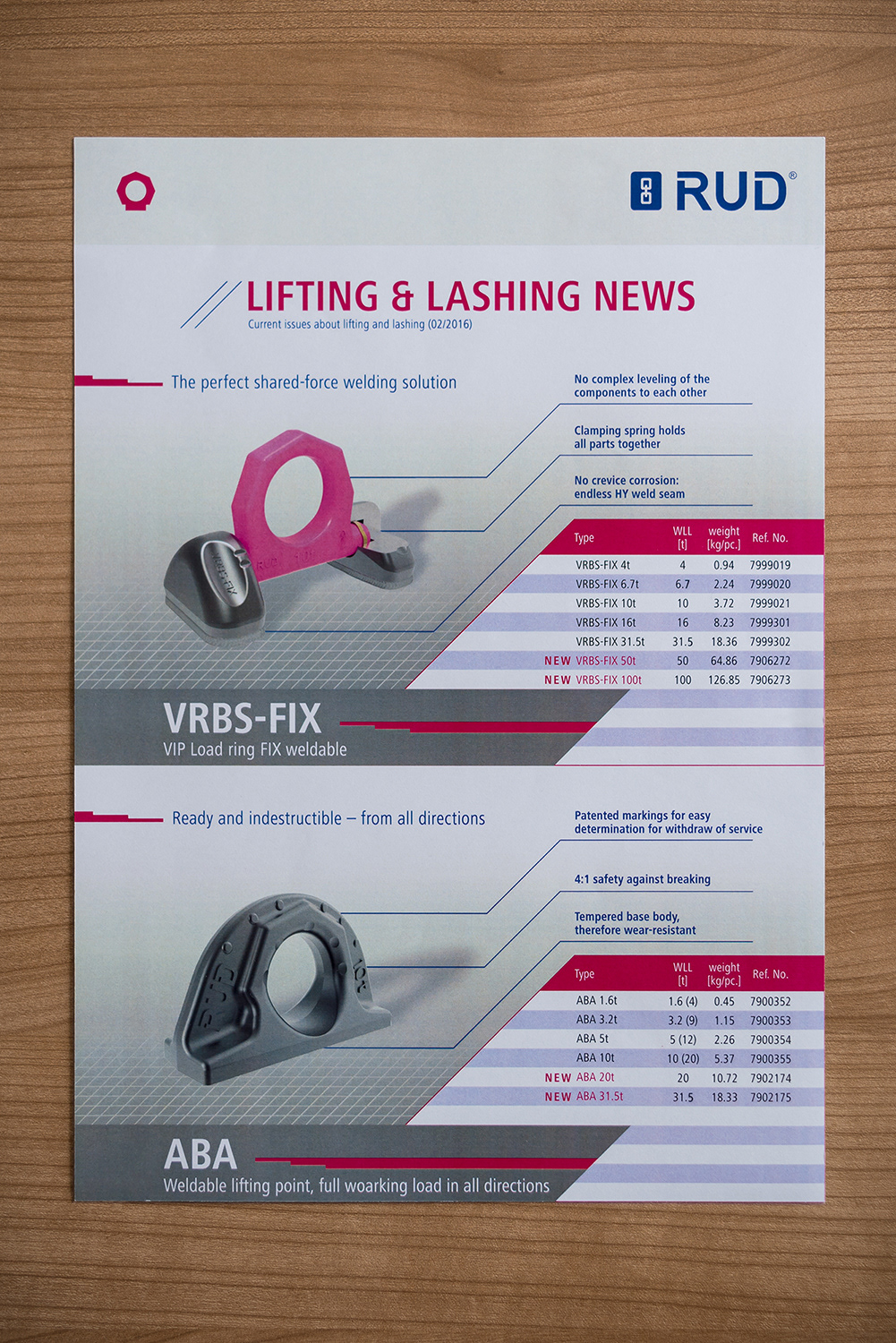 RUD®

LIFTING & LASHING NEWS
Current issues about lifting and lashing (02/2016)

The perfect shared-force welding solution

No complex leveling of the components to each other

Clamping spring holds all parts together

No crevice corrosion: endless HY weld seam

| Type | WLL [t] | weight [kg/pc.] | Ref. No. |
|---|---|---|---|
| VRBS-FIX 4t | 4 | 0.94 | 7999019 |
| VRBS-FIX 6.7t | 6.7 | 2.24 | 7999020 |
| VRBS-FIX 10t | 10 | 3.72 | 7999021 |
| VRBS-FIX 16t | 16 | 8.23 | 7999301 |
| VRBS-FIX 31.5t | 31.5 | 18.36 | 7999302 |
| NEW VRBS-FIX 50t | 50 | 64.86 | 7906272 |
| NEW VRBS-FIX 100t | 100 | 126.85 | 7906273 |

VRBS-FIX
VIP Load ring FIX weldable

Ready and indestructible – from all directions

Patented markings for easy determination for withdraw of service

4:1 safety against breaking

Tempered base body, therefore wear-resistant

| Type | WLL [t] | weight [kg/pc.] | Ref. No. |
|---|---|---|---|
| ABA 1.6t | 1.6 (4) | 0.45 | 7900352 |
| ABA 3.2t | 3.2 (9) | 1.15 | 7900353 |
| ABA 5t | 5 (12) | 2.26 | 7900354 |
| ABA 10t | 10 (20) | 5.37 | 7900355 |
| NEW ABA 20t | 20 | 10.72 | 7902174 |
| NEW ABA 31.5t | 31.5 | 18.33 | 7902175 |

ABA
Weldable lifting point, full woarking load in all directions